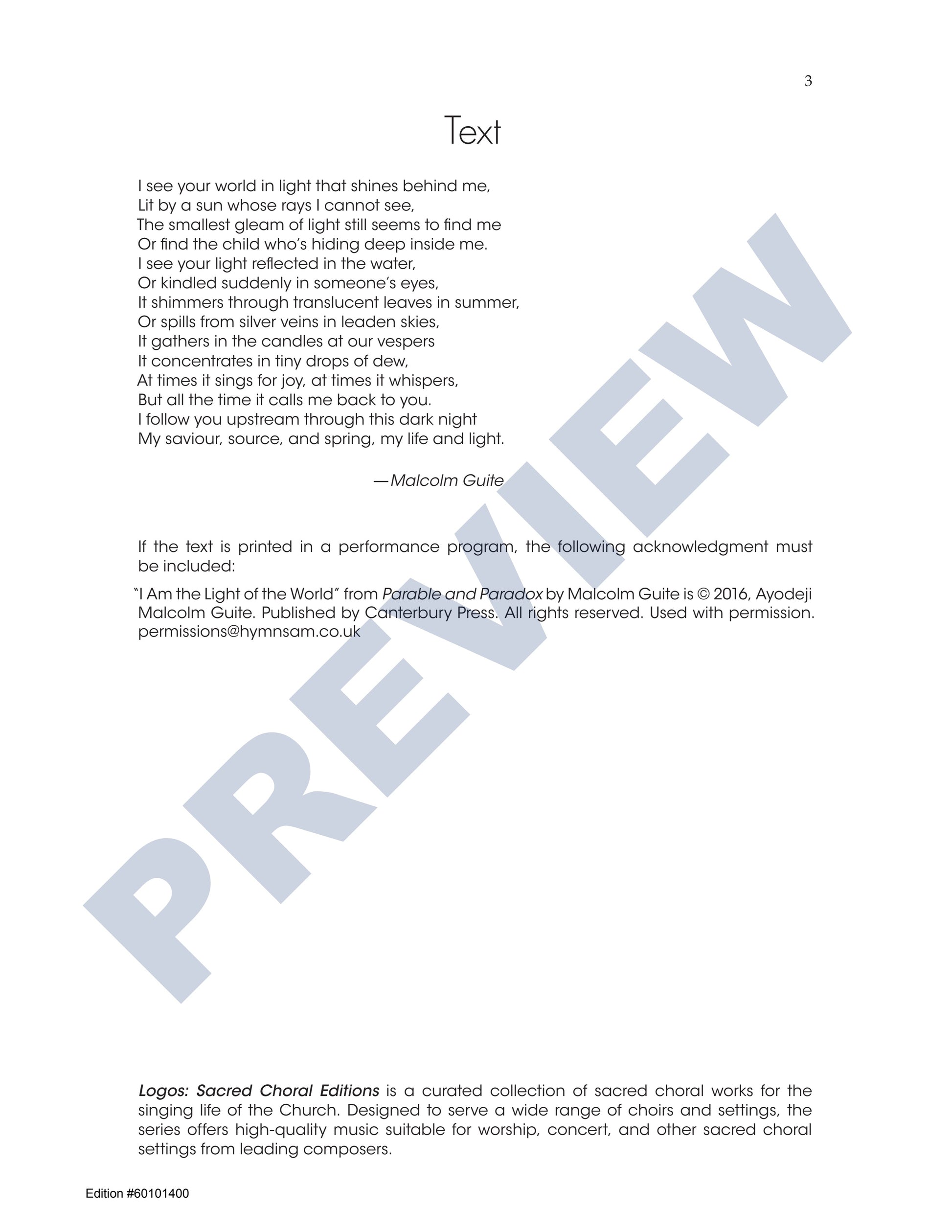 3

Text

I see your world in light that shines behind me,
Lit by a sun whose rays I cannot see,
The smallest gleam of light still seems to find me
Or find the child who's hiding deep inside me.
I see your light reflected in the water,
Or kindled suddenly in someone's eyes,
It shimmers through translucent leaves in summer,
Or spills from silver veins in leaden skies,
It gathers in the candles at our vespers
It concentrates in tiny drops of dew,
At times it sings for joy, at times it whispers,
But all the time it calls me back to you.
I follow you upstream through this dark night
My saviour, source, and spring, my life and light.

—Malcolm Guite

If the text is printed in a performance program, the following acknowledgment must be included:

"I Am the Light of the World" from Parable and Paradox by Malcolm Guite is © 2016, Ayodeji Malcolm Guite. Published by Canterbury Press. All rights reserved. Used with permission. permissions@hymnsam.co.uk

Logos: Sacred Choral Editions is a curated collection of sacred choral works for the singing life of the Church. Designed to serve a wide range of choirs and settings, the series offers high-quality music suitable for worship, concert, and other sacred choral settings from leading composers.

Edition #60101400

PREVIEW